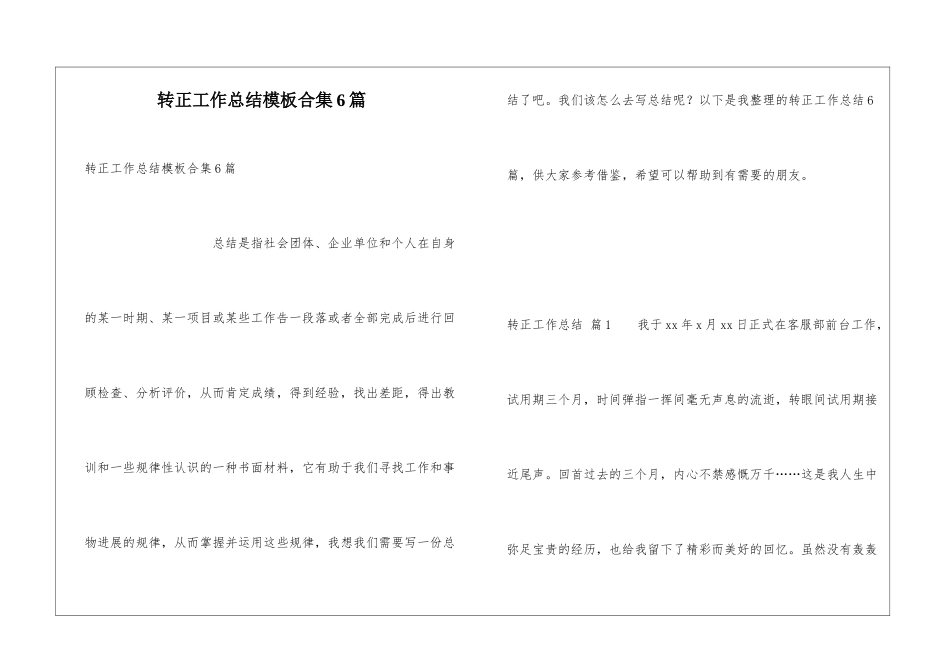 转正工作总结模板合集6篇

转正工作总结模板合集6篇

总结是指社会团体、企业单位和个人在自身的某一时期、某一项目或某些工作告一段落或者全部完成后进行回顾检查、分析评价，从而肯定成绩，得到经验，找出差距，得出教训和一些规律性认识的一种书面材料，它有助于我们寻找工作和事物进展的规律，从而掌握并运用这些规律，我想我们需要写一份总结了吧。我们该怎么去写总结呢？以下是我整理的转正工作总结6篇，供大家参考借鉴，希望可以帮助到有需要的朋友。

转正工作总结 篇1　　我于xx年x月xx日正式在客服部前台工作，试用期三个月，时间弹指一挥间毫无声息的流逝，转眼间试用期接近尾声。回首过去的三个月，内心不禁感慨万千……这是我人生中弥足宝贵的经历，也给我留下了精彩而美好的回忆。虽然没有轰轰